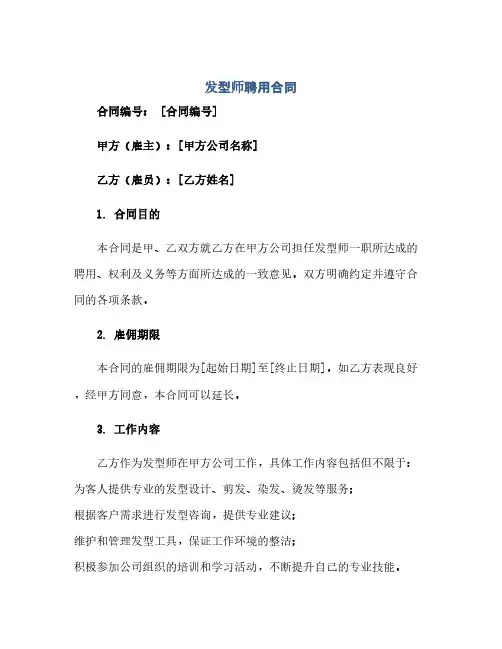 发型师聘用合同

合同编号：［合同编号］

甲方（雇主）：[甲方公司名称]

乙方（雇员）：[乙方姓名]

1. 合同目的

本合同是甲、乙双方就乙方在甲方公司担任发型师一职所达成的聘用、权利及义务等方面所达成的一致意见，双方明确约定并遵守合同的各项条款。

2. 雇佣期限

本合同的雇佣期限为[起始日期]至[终止日期]。如乙方表现良好，经甲方同意，本合同可以延长。

3. 工作内容

乙方作为发型师在甲方公司工作，具体工作内容包括但不限于：
为客人提供专业的发型设计、剪发、染发、烫发等服务；
根据客户需求进行发型咨询，提供专业建议；
维护和管理发型工具，保证工作环境的整洁；
积极参加公司组织的培训和学习活动，不断提升自己的专业技能。